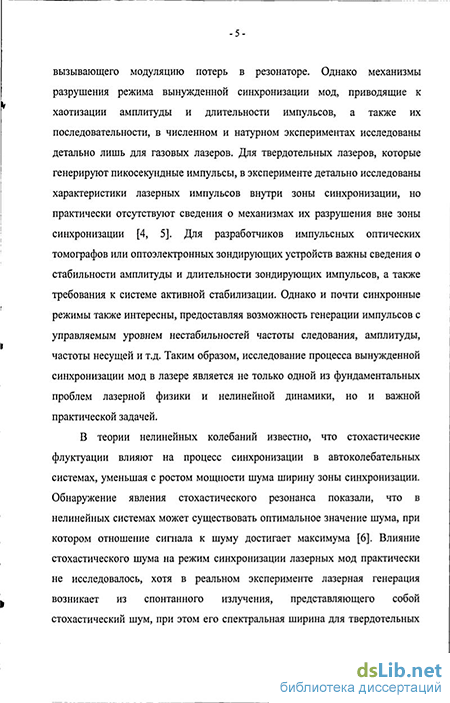 - 5 -

вызывающего модуляцию потерь в резонаторе. Однако механизмы разрушения режима вынужденной синхронизации мод, приводящие к хаотизации амплитуды и длительности импульсов, а также их последовательности, в численном и натурном экспериментах исследованы детально лишь для газовых лазеров. Для твердотельных лазеров, которые генерируют пикосекундные импульсы, в эксперименте детально исследованы характеристики лазерных импульсов внутри зоны синхронизации, но практически отсутствуют сведения о механизмах их разрушения вне зоны синхронизации [4, 5]. Для разработчиков импульсных оптических томографов или оптоэлектронных зондирующих устройств важны сведения о стабильности амплитуды и длительности зондирующих импульсов, а также требования к системе активной стабилизации. Однако и почти синхронные режимы также интересны, предоставляя возможность генерации импульсов с управляемым уровнем нестабильностей частоты следования, амплитуды, частоты несущей и т.д. Таким образом, исследование процесса вынужденной синхронизации мод в лазере является не только одной из фундаментальных проблем лазерной физики и нелинейной динамики, но и важной практической задачей.

В теории нелинейных колебаний известно, что стохастические флуктуации влияют на процесс синхронизации в автоколебательных системах, уменьшая с ростом мощности шума ширину зоны синхронизации. Обнаружение явления стохастического резонанса показали, что в нелинейных системах может существовать оптимальное значение шума, при котором отношение сигнала к шуму достигает максимума [6]. Влияние стохастического шума на режим синхронизации лазерных мод практически не исследовалось, хотя в реальном эксперименте лазерная генерация возникает из спонтанного излучения, представляющего собой стохастический шум, при этом его спектральная ширина для твердотельных

dsLib.net
библиотека диссертаций